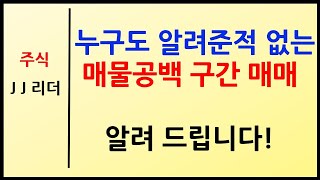 주식

J J 리더

누구도 알려준적 없는
매물공백 구간 매매

알려 드립니다!